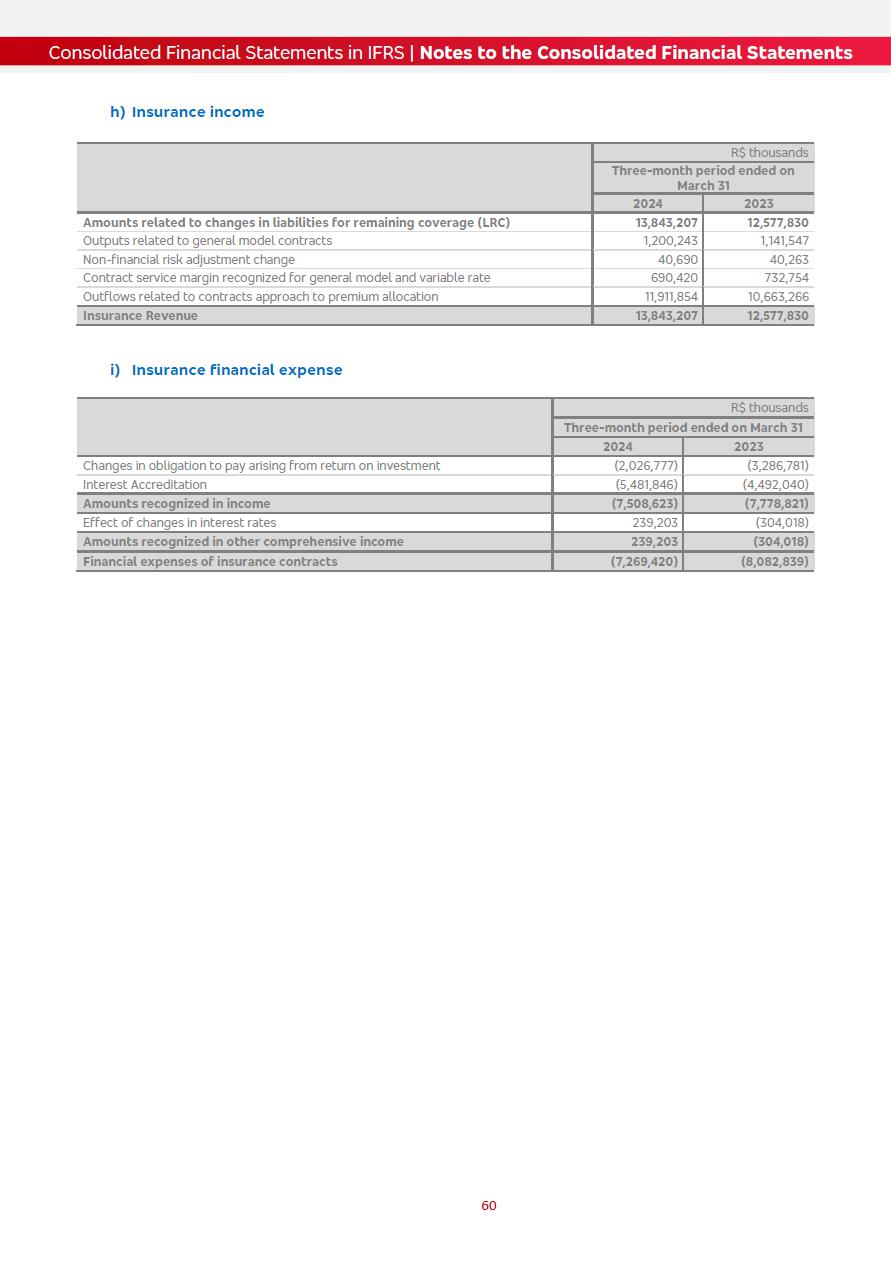 Consolidated Financial Statements in IFRS | Notes to the Consolidated Financial Statements

h) Insurance income

| | R$ thousands | |
|---|---|---|
| | Three-month period ended on March 31 | |
| | 2024 | 2023 |
| Amounts related to changes in liabilities for remaining coverage (LRC) | 13,843,207 | 12,577,830 |
| Outputs related to general model contracts | 1,200,243 | 1,141,547 |
| Non-financial risk adjustment change | 40,690 | 40,263 |
| Contract service margin recognized for general model and variable rate | 690,420 | 732,754 |
| Outflows related to contracts approach to premium allocation | 11,911,854 | 10,663,266 |
| Insurance Revenue | 13,843,207 | 12,577,830 |

i) Insurance financial expense

| | R$ thousands | |
|---|---|---|
| | Three-month period ended on March 31 | |
| | 2024 | 2023 |
| Changes in obligation to pay arising from return on investment | (2,026,777) | (3,286,781) |
| Interest Accreditation | (5,481,846) | (4,492,040) |
| Amounts recognized in income | (7,508,623) | (7,778,821) |
| Effect of changes in interest rates | 239,203 | (304,018) |
| Amounts recognized in other comprehensive income | 239,203 | (304,018) |
| Financial expenses of insurance contracts | (7,269,420) | (8,082,839) |

60